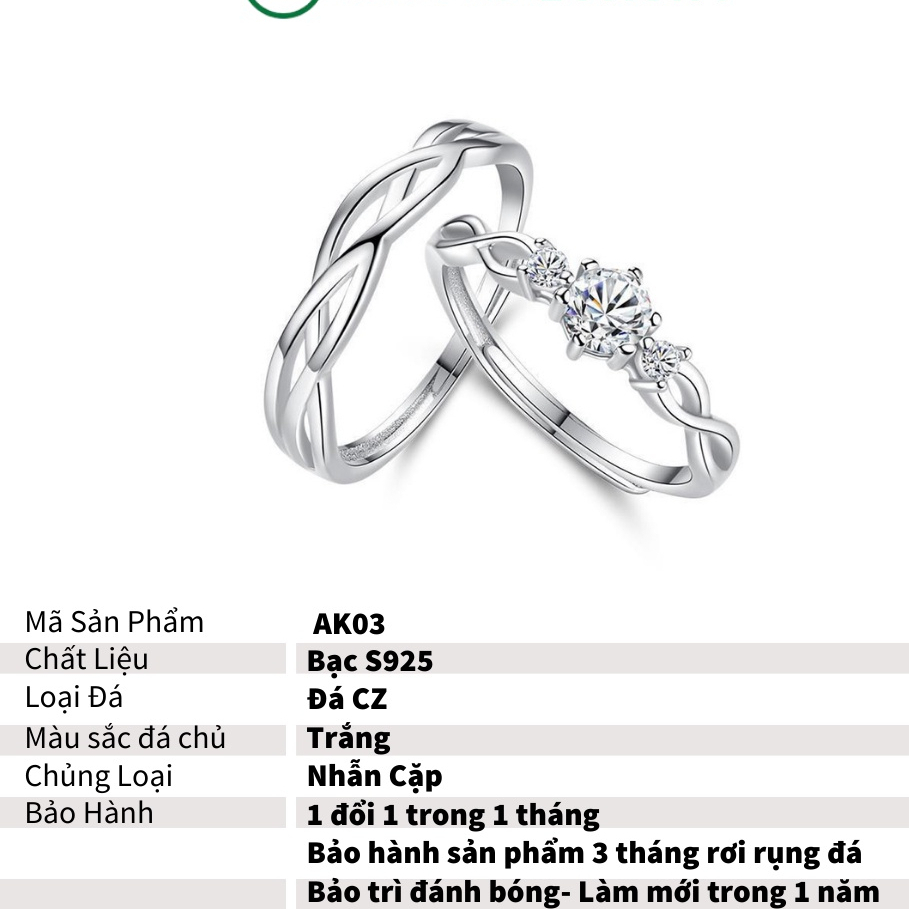 | | |
|---|---|
| Mã Sản Phẩm | AK03 |
| Chất Liệu | Bạc S925 |
| Loại Đá | Đá CZ |
| Màu sắc đá chủ | Trắng |
| Chủng Loại | Nhẫn Cặp |
| Bảo Hành | 1 đổi 1 trong 1 tháng |
| | Bảo hành sản phẩm 3 tháng rơi rụng đá |
| | Bảo trì đánh bóng- Làm mới trong 1 năm |